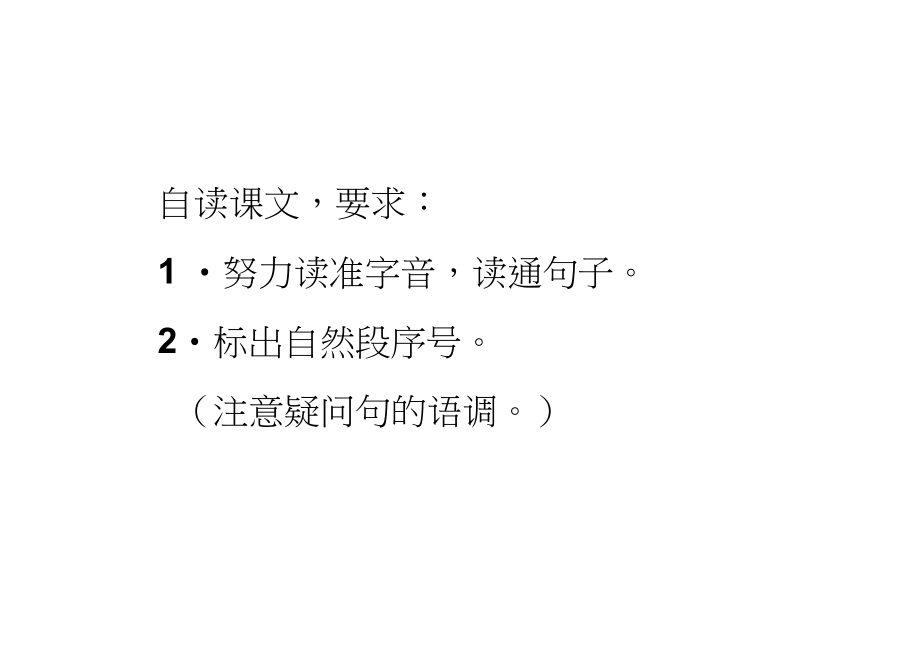 自读课文，要求：

1 ·努力读准字音，读通句子。

2·标出自然段序号。

（注意疑问句的语调。）